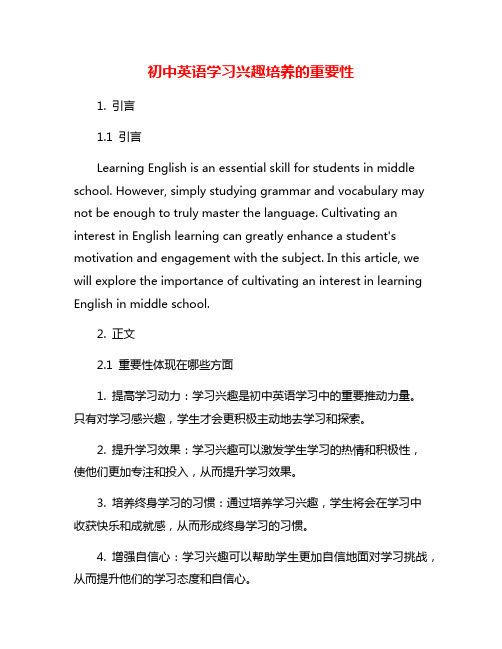 初中英语学习兴趣培养的重要性

1. 引言

1.1 引言

Learning English is an essential skill for students in middle school. However, simply studying grammar and vocabulary may not be enough to truly master the language. Cultivating an interest in English learning can greatly enhance a student's motivation and engagement with the subject. In this article, we will explore the importance of cultivating an interest in learning English in middle school.

2. 正文

2.1 重要性体现在哪些方面

1. 提高学习动力：学习兴趣是初中英语学习中的重要推动力量。只有对学习感兴趣，学生才会更积极主动地去学习和探索。

2. 提升学习效果：学习兴趣可以激发学生学习的热情和积极性，使他们更加专注和投入，从而提升学习效果。

3. 培养终身学习的习惯：通过培养学习兴趣，学生将会在学习中收获快乐和成就感，从而形成终身学习的习惯。

4. 增强自信心：学习兴趣可以帮助学生更加自信地面对学习挑战，从而提升他们的学习态度和自信心。